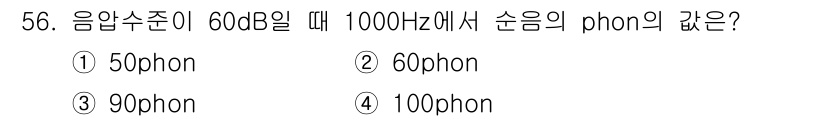 56. 음압수준이 60dB일 때 1000Hz에서 순음의 phon의 값은?

① 50phon
② 60phon
③ 90phon
④ 100phon